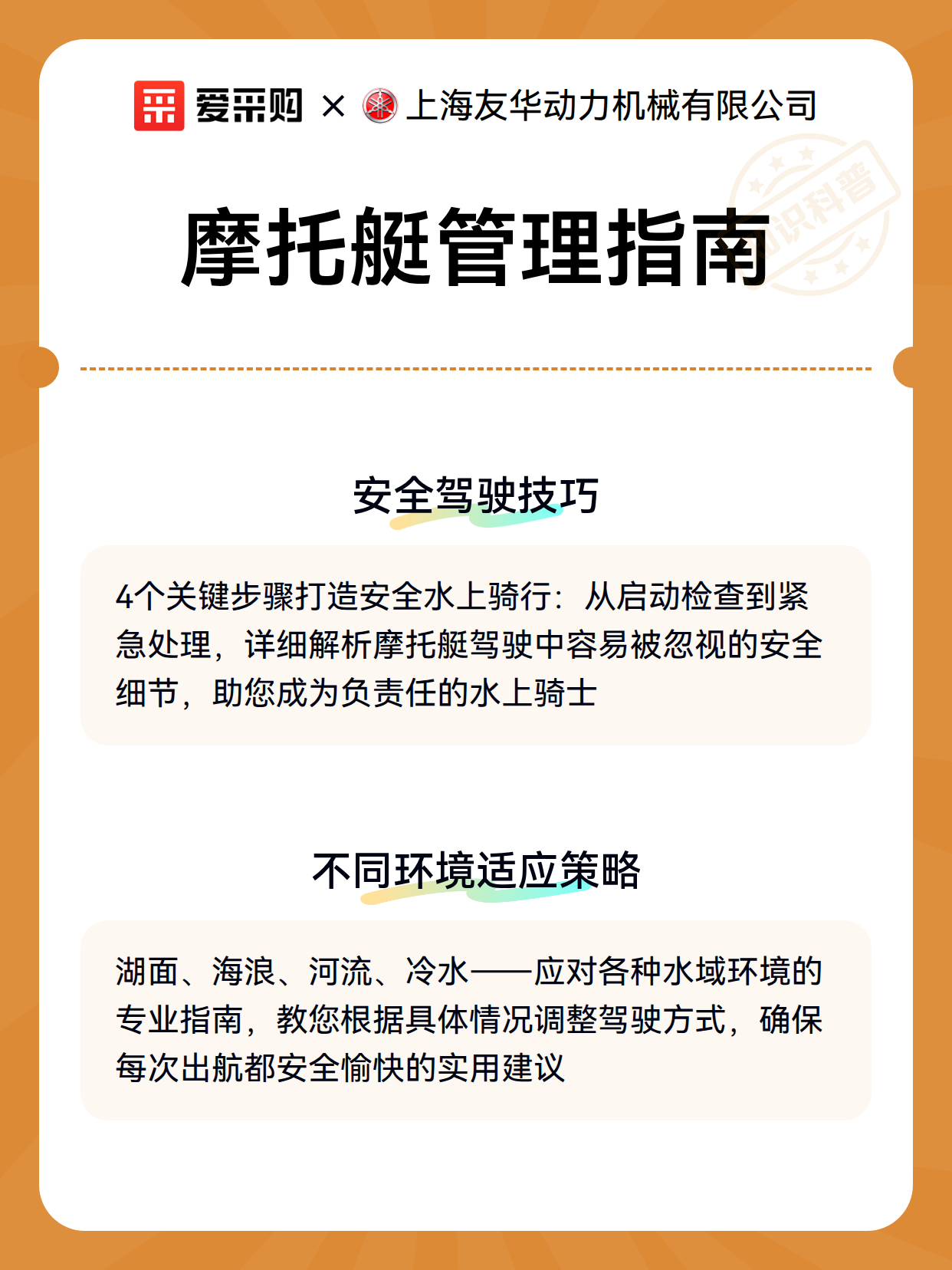 爱采购 × 上海友华动力机械有限公司

知识科普

摩托艇管理指南

安全驾驶技巧

4个关键步骤打造安全水上骑行：从启动检查到紧急处理，详细解析摩托艇驾驶中容易被忽视的安全细节，助您成为负责任的水上骑士

不同环境适应策略

湖面、海浪、河流、冷水——应对各种水域环境的专业指南，教您根据具体情况调整驾驶方式，确保每次出航都安全愉快的实用建议